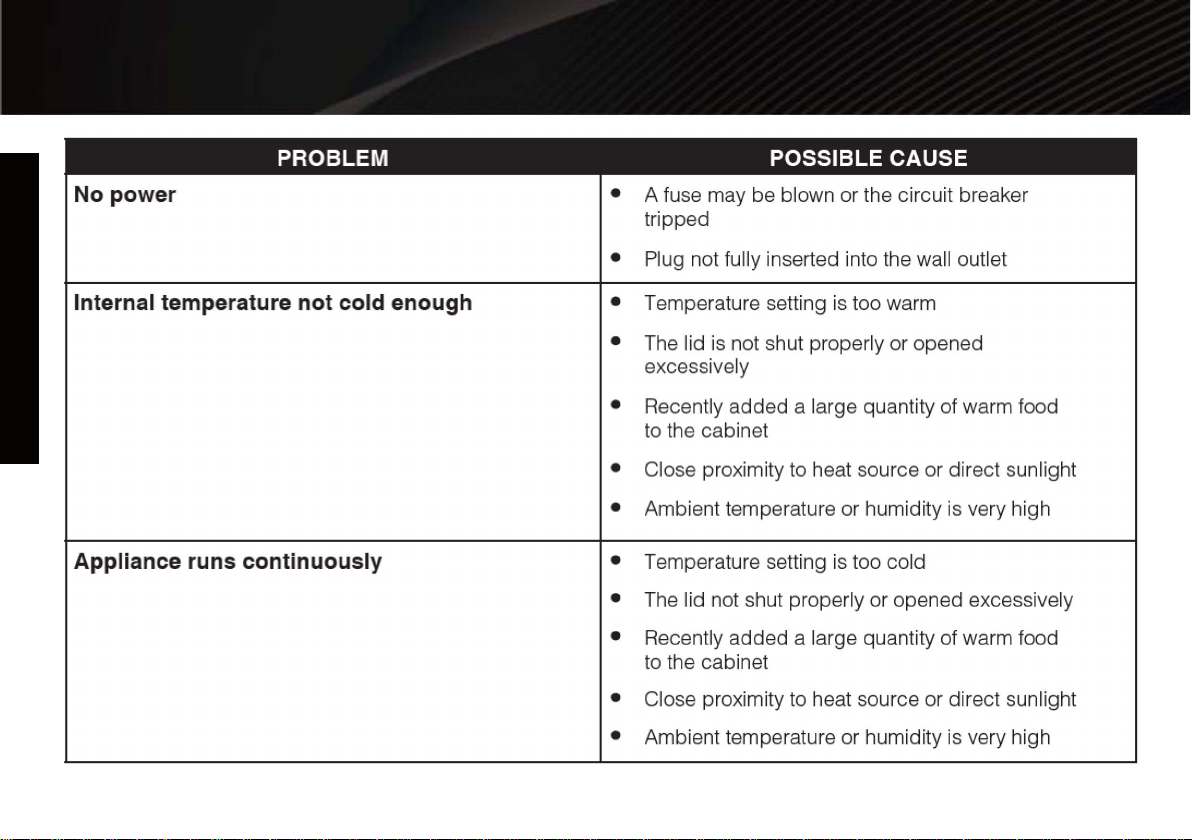 | PROBLEM | POSSIBLE CAUSE |
|---|---|
| **No power** | • A fuse may be blown or the circuit breaker tripped<br>• Plug not fully inserted into the wall outlet |
| **Internal temperature not cold enough** | • Temperature setting is too warm<br>• The lid is not shut properly or opened excessively<br>• Recently added a large quantity of warm food to the cabinet<br>• Close proximity to heat source or direct sunlight<br>• Ambient temperature or humidity is very high |
| **Appliance runs continuously** | • Temperature setting is too cold<br>• The lid not shut properly or opened excessively<br>• Recently added a large quantity of warm food to the cabinet<br>• Close proximity to heat source or direct sunlight<br>• Ambient temperature or humidity is very high |